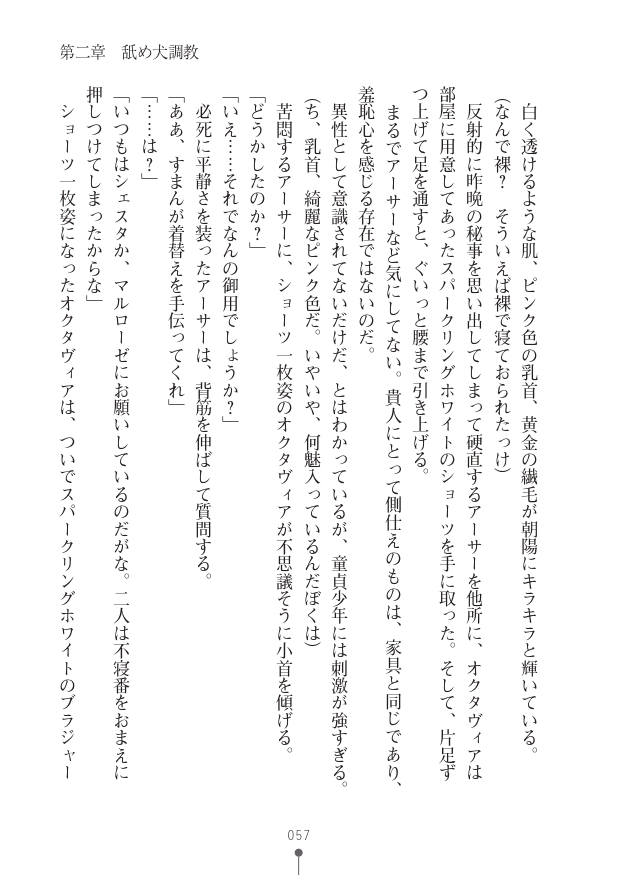 第二章　舐め犬調教

白く透けるような肌、ピンク色の乳首、黄金の繊毛が朝陽にキラキラと輝いている。
（なんで裸？　そういえば裸で寝ておられたっけ）
反射的に昨晩の秘事を思い出してしまって硬直するアーサーを他所に、オクタヴィアは部屋に用意してあったスパークリングホワイトのショーツを手に取った。そして、片足ずつ上げて足を通すと、ぐいっと腰まで引き上げる。
まるでアーサーなど気にしてない。貴人にとって側仕えのものは、家具と同じであり、羞恥心を感じる存在ではないのだ。
異性として意識されてないだけだ、とはわかっているが、童貞少年には刺激が強すぎる。
（ち、乳首、綺麗なピンク色だ。いやいや、何魅入っているんだぼくは）
苦悶するアーサーに、ショーツ一枚姿のオクタヴィアが不思議そうに小首を傾げる。
「どうかしたのか？」
「いえ……それでなんの御用でしょうか？」
必死に平静さを装ったアーサーは、背筋を伸ばして質問する。
「ああ、すまんが着替えを手伝ってくれ」
「……は？」
「いつもはシェスタか、マルローゼにお願いしているのだがな。二人は不寝番をおまえに押しつけてしまったからな」
ショーツ一枚姿になったオクタヴィアは、ついでスパークリングホワイトのブラジャー

057